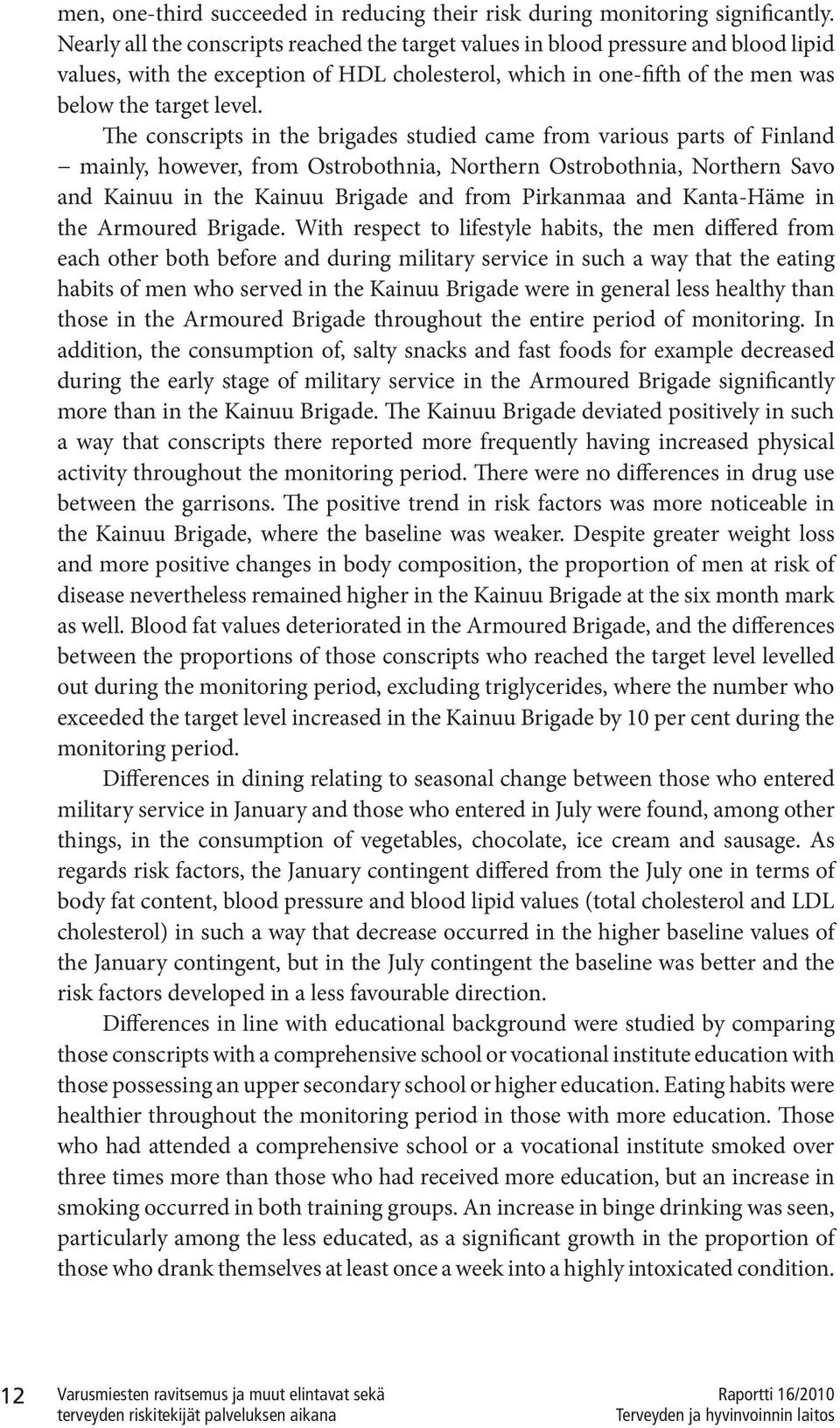 men, one-third succeeded in reducing their risk during monitoring significantly. Nearly all the conscripts reached the target values in blood pressure and blood lipid values, with the exception of HDL cholesterol, which in one-fifth of the men was below the target level.

The conscripts in the brigades studied came from various parts of Finland – mainly, however, from Ostrobothnia, Northern Ostrobothnia, Northern Savo and Kainuu in the Kainuu Brigade and from Pirkanmaa and Kanta-Häme in the Armoured Brigade. With respect to lifestyle habits, the men differed from each other both before and during military service in such a way that the eating habits of men who served in the Kainuu Brigade were in general less healthy than those in the Armoured Brigade throughout the entire period of monitoring. In addition, the consumption of, salty snacks and fast foods for example decreased during the early stage of military service in the Armoured Brigade significantly more than in the Kainuu Brigade. The Kainuu Brigade deviated positively in such a way that conscripts there reported more frequently having increased physical activity throughout the monitoring period. There were no differences in drug use between the garrisons. The positive trend in risk factors was more noticeable in the Kainuu Brigade, where the baseline was weaker. Despite greater weight loss and more positive changes in body composition, the proportion of men at risk of disease nevertheless remained higher in the Kainuu Brigade at the six month mark as well. Blood fat values deteriorated in the Armoured Brigade, and the differences between the proportions of those conscripts who reached the target level levelled out during the monitoring period, excluding triglycerides, where the number who exceeded the target level increased in the Kainuu Brigade by 10 per cent during the monitoring period.

Differences in dining relating to seasonal change between those who entered military service in January and those who entered in July were found, among other things, in the consumption of vegetables, chocolate, ice cream and sausage. As regards risk factors, the January contingent differed from the July one in terms of body fat content, blood pressure and blood lipid values (total cholesterol and LDL cholesterol) in such a way that decrease occurred in the higher baseline values of the January contingent, but in the July contingent the baseline was better and the risk factors developed in a less favourable direction.

Differences in line with educational background were studied by comparing those conscripts with a comprehensive school or vocational institute education with those possessing an upper secondary school or higher education. Eating habits were healthier throughout the monitoring period in those with more education. Those who had attended a comprehensive school or a vocational institute smoked over three times more than those who had received more education, but an increase in smoking occurred in both training groups. An increase in binge drinking was seen, particularly among the less educated, as a significant growth in the proportion of those who drank themselves at least once a week into a highly intoxicated condition.

12 Varusmiesten ravitsemus ja muut elintavat sekä terveyden riskitekijät palveluksen aikana

Raportti 16/2010
Terveyden ja hyvinvoinnin laitos